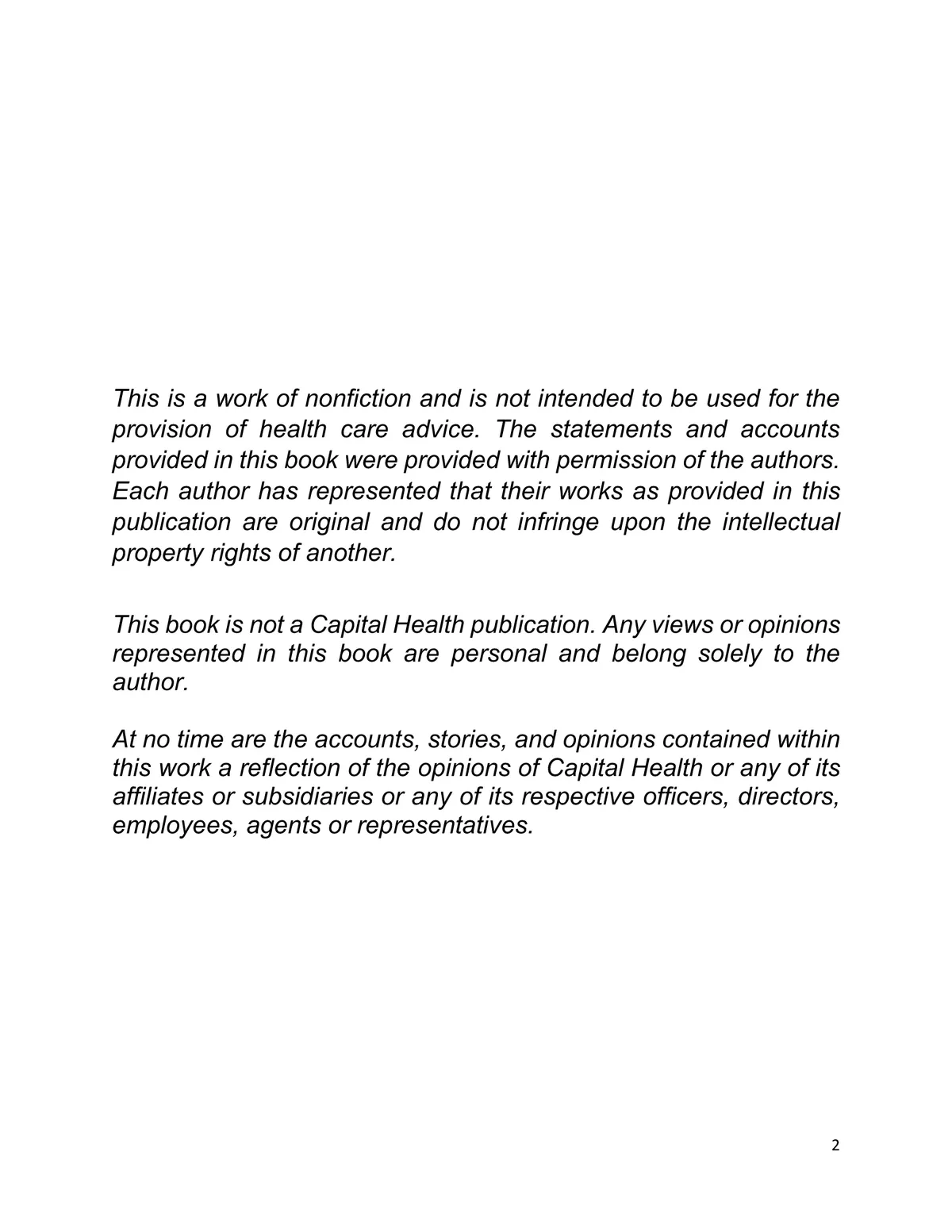 This is a work of nonfiction and is not intended to be used for the provision of health care advice. The statements and accounts provided in this book were provided with permission of the authors. Each author has represented that their works as provided in this publication are original and do not infringe upon the intellectual property rights of another.

This book is not a Capital Health publication. Any views or opinions represented in this book are personal and belong solely to the author.

At no time are the accounts, stories, and opinions contained within this work a reflection of the opinions of Capital Health or any of its affiliates or subsidiaries or any of its respective officers, directors, employees, agents or representatives.

2